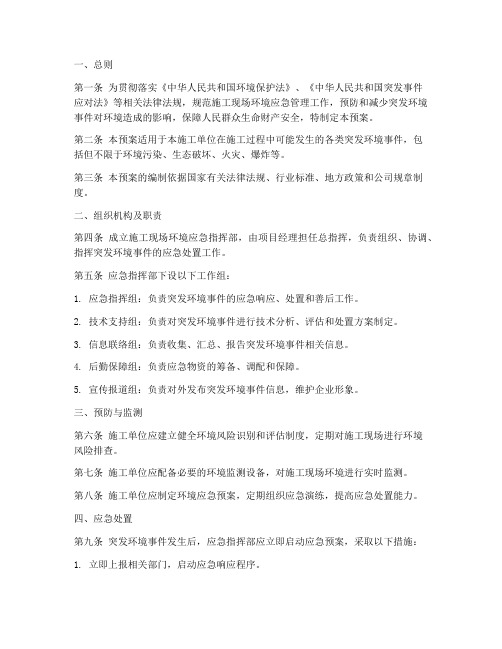 一、总则

第一条 为贯彻落实《中华人民共和国环境保护法》、《中华人民共和国突发事件应对法》等相关法律法规，规范施工现场环境应急管理工作，预防和减少突发环境事件对环境造成的影响，保障人民群众生命财产安全，特制定本预案。

第二条 本预案适用于本施工单位在施工过程中可能发生的各类突发环境事件，包括但不限于环境污染、生态破坏、火灾、爆炸等。

第三条 本预案的编制依据国家有关法律法规、行业标准、地方政策和公司规章制度。

二、组织机构及职责

第四条 成立施工现场环境应急指挥部，由项目经理担任总指挥，负责组织、协调、指挥突发环境事件的应急处置工作。

第五条 应急指挥部下设以下工作组：

1. 应急指挥组：负责突发环境事件的应急响应、处置和善后工作。

2. 技术支持组：负责对突发环境事件进行技术分析、评估和处置方案制定。

3. 信息联络组：负责收集、汇总、报告突发环境事件相关信息。

4. 后勤保障组：负责应急物资的筹备、调配和保障。

5. 宣传报道组：负责对外发布突发环境事件信息，维护企业形象。

三、预防与监测

第六条 施工单位应建立健全环境风险识别和评估制度，定期对施工现场进行环境风险排查。

第七条 施工单位应配备必要的环境监测设备，对施工现场环境进行实时监测。

第八条 施工单位应制定环境应急预案，定期组织应急演练，提高应急处置能力。

四、应急处置

第九条 突发环境事件发生后，应急指挥部应立即启动应急预案，采取以下措施：

1. 立即上报相关部门，启动应急响应程序。